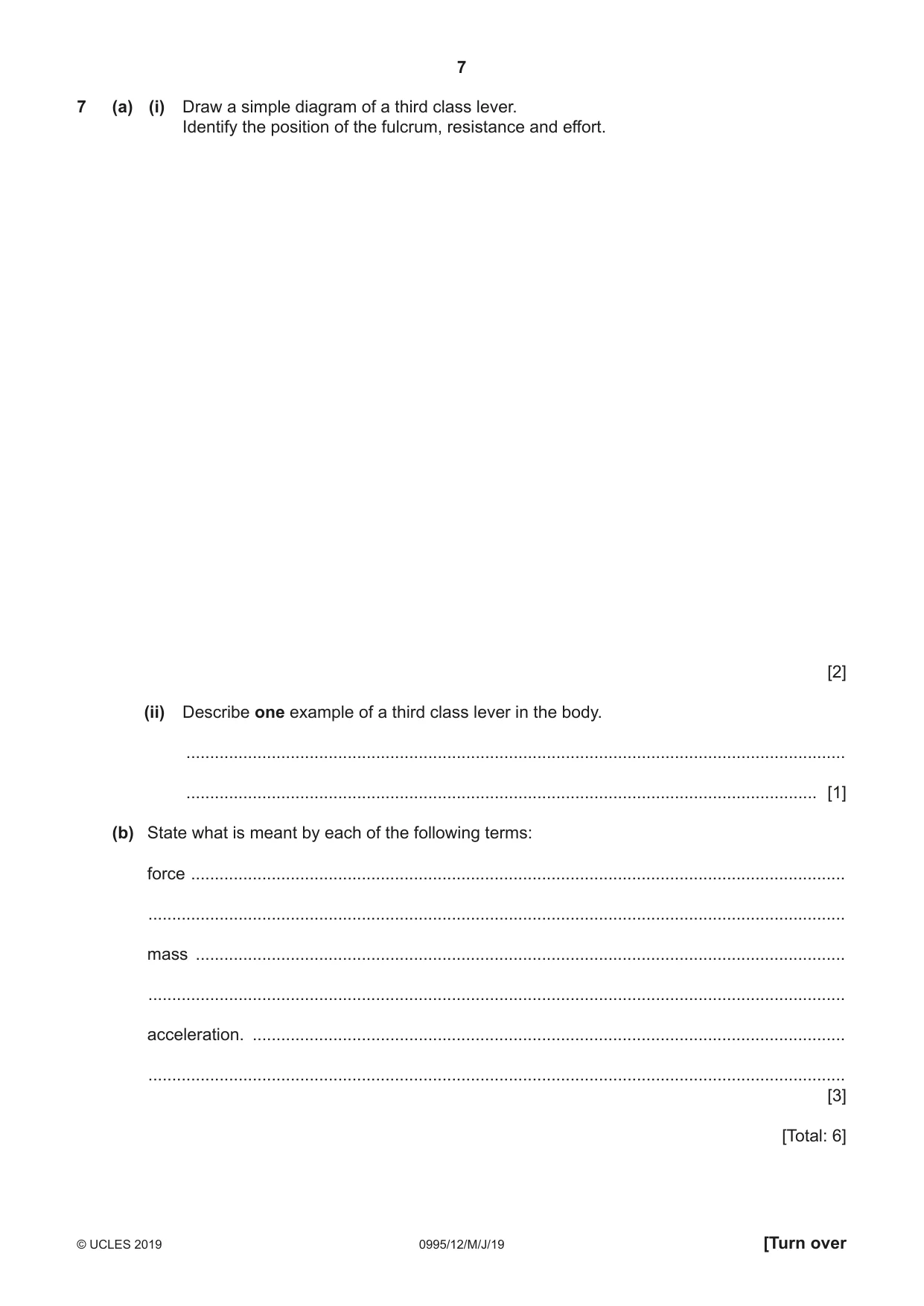 7

7 (a) (i) Draw a simple diagram of a third class lever.
Identify the position of the fulcrum, resistance and effort.

[2]

(ii) Describe one example of a third class lever in the body.

____

____ [1]

(b) State what is meant by each of the following terms:

force ____

____

mass ____

____

acceleration. ____

____
[3]

[Total: 6]

© UCLES 2019 0995/12/M/J/19 [Turn over